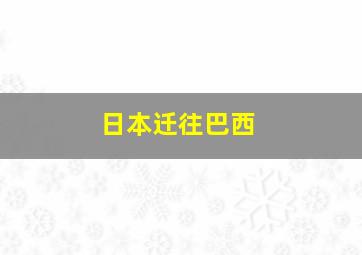 日本迁往巴西